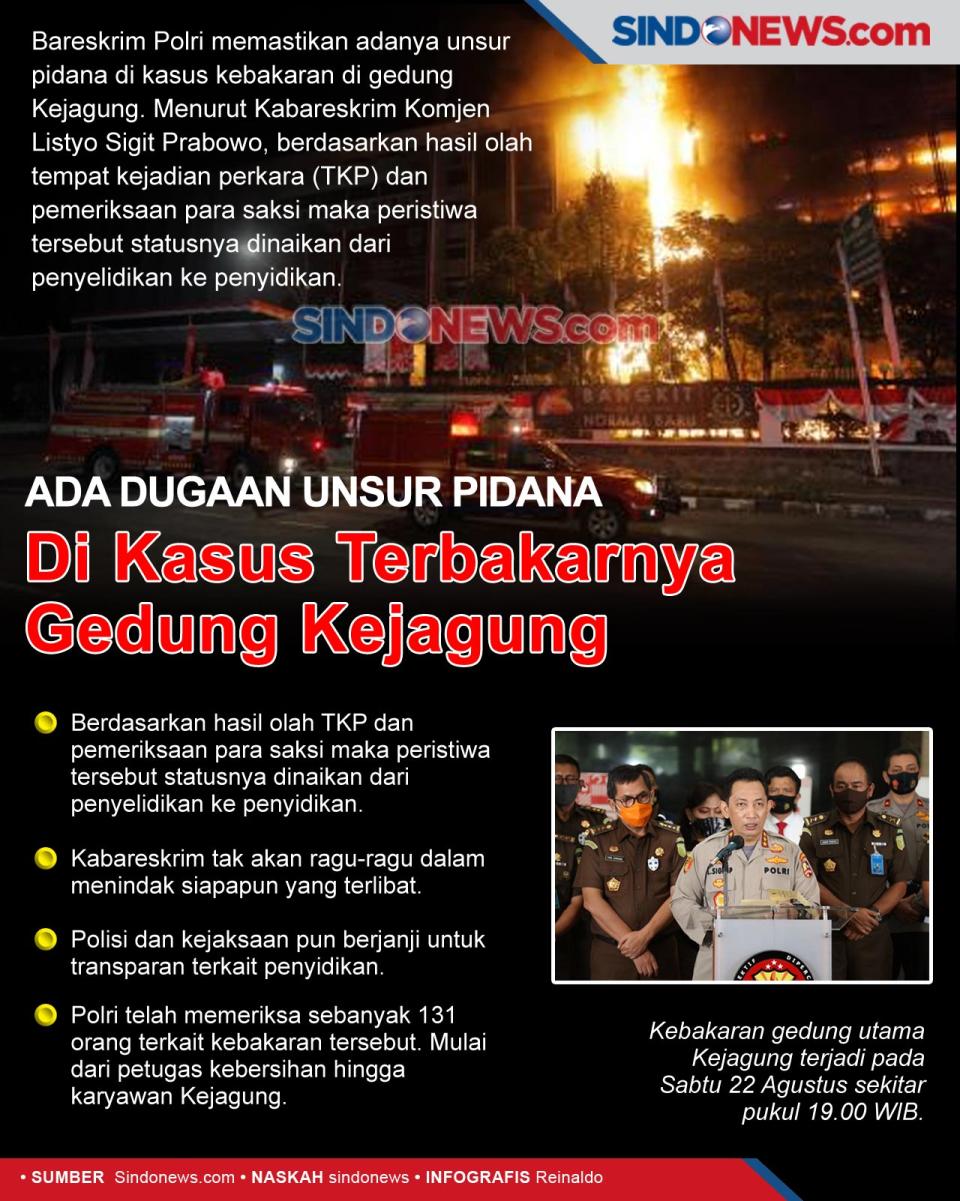 SINDONEWS.com

Bareskrim Polri memastikan adanya unsur pidana di kasus kebakaran di gedung Kejagung. Menurut Kabareskrim Komjen Listyo Sigit Prabowo, berdasarkan hasil olah tempat kejadian perkara (TKP) dan pemeriksaan para saksi maka peristiwa tersebut statusnya dinaikan dari penyelidikan ke penyidikan.

SINDONEWS.com

BANGKIT
NORMAL BARU

ADA DUGAAN UNSUR PIDANA
Di Kasus Terbakarnya Gedung Kejagung

Berdasarkan hasil olah TKP dan pemeriksaan para saksi maka peristiwa tersebut statusnya dinaikan dari penyelidikan ke penyidikan.

Kabareskrim tak akan ragu-ragu dalam menindak siapapun yang terlibat.

Polisi dan kejaksaan pun berjanji untuk transparan terkait penyidikan.

Polri telah memeriksa sebanyak 131 orang terkait kebakaran tersebut. Mulai dari petugas kebersihan hingga karyawan Kejagung.

POLRI

Kebakaran gedung utama Kejagung terjadi pada Sabtu 22 Agustus sekitar pukul 19.00 WIB.

• SUMBER Sindonews.com • NASKAH sindonews • INFOGRAFIS Reinaldo